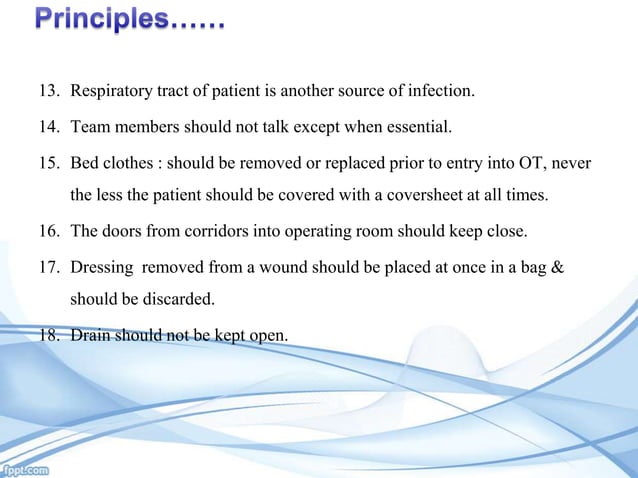 Principles……

13. Respiratory tract of patient is another source of infection.

14. Team members should not talk except when essential.

15. Bed clothes : should be removed or replaced prior to entry into OT, never the less the patient should be covered with a coversheet at all times.

16. The doors from corridors into operating room should keep close.

17. Dressing removed from a wound should be placed at once in a bag & should be discarded.

18. Drain should not be kept open.

fppt.com